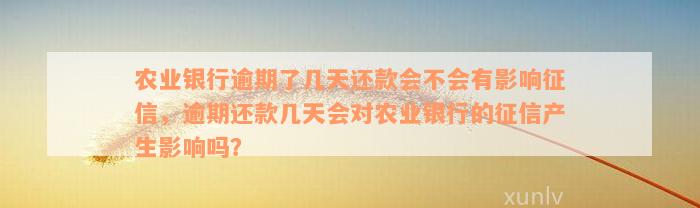 农业银行逾期了几天还款会不会有影响征信，逾期还款几天会对农业银行的征信产生影响吗?

xunlv